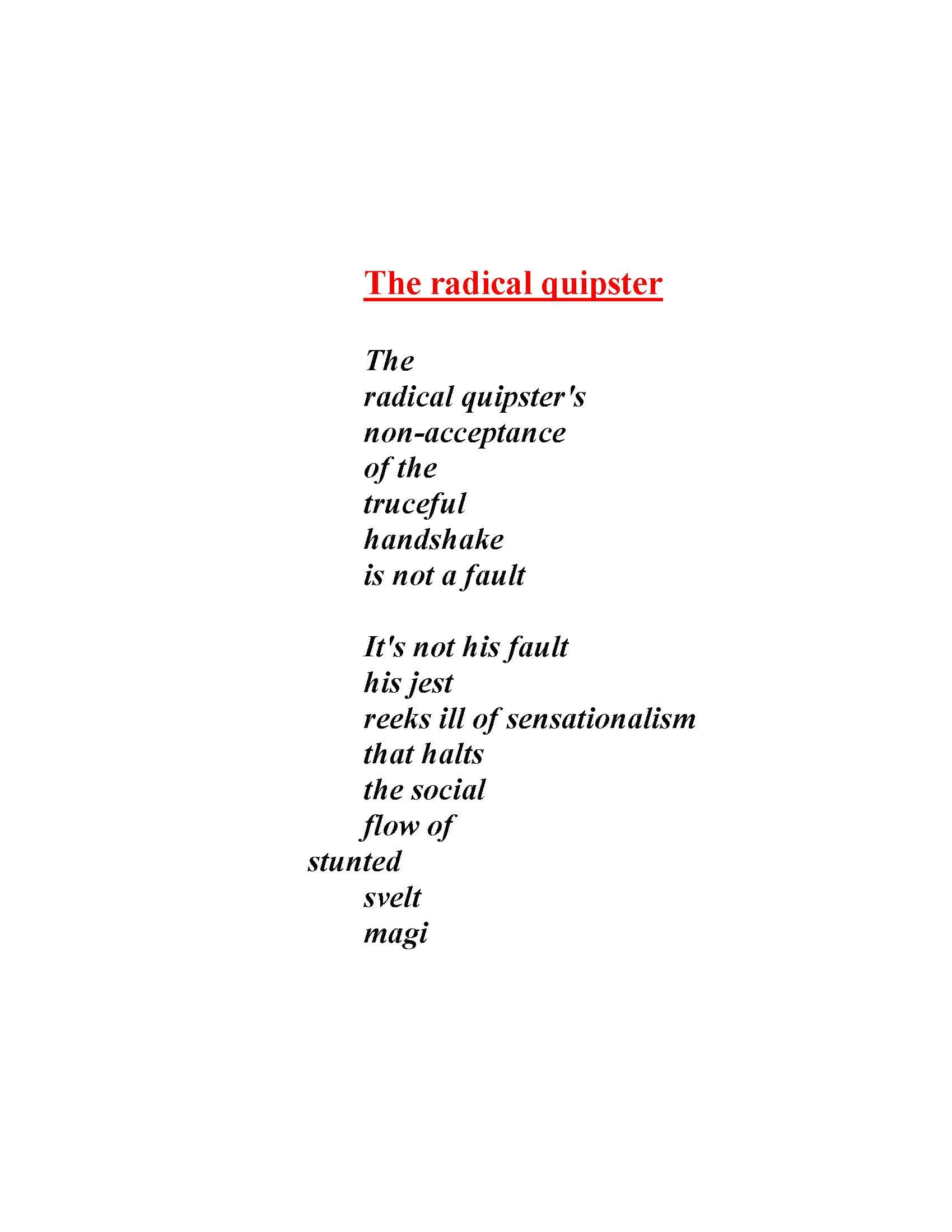 The radical quipster

The
radical quipster's
non-acceptance
of the
truceful
handshake
is not a fault

It's not his fault
his jest
reeks ill of sensationalism
that halts
the social
flow of
stunted
svelt
magi